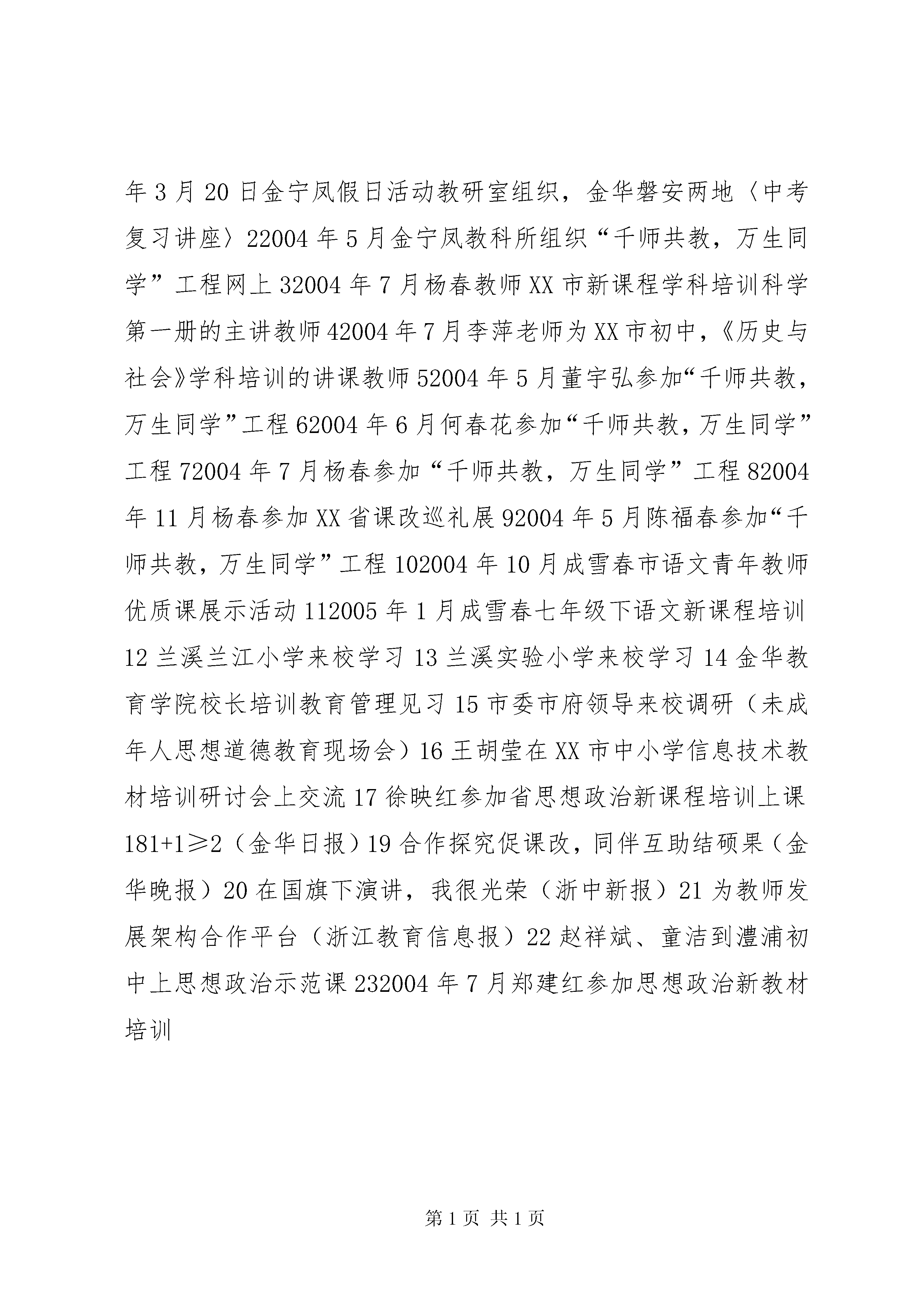 年3月20日金宁凤假日活动教研室组织，金华磐安两地〈中考复习讲座〉22004年5月金宁凤教科所组织“千师共教，万生同学”工程网上32004年7月杨春教师XX市新课程学科培训科学第一册的主讲教师42004年7月李萍老师为XX市初中，《历史与社会》学科培训的讲课教师52004年5月董宇弘参加“千师共教，万生同学”工程62004年6月何春花参加“千师共教，万生同学”工程72004年7月杨春参加“千师共教，万生同学”工程82004年11月杨春参加XX省课改巡礼展92004年5月陈福春参加“千师共教，万生同学”工程102004年10月成雪春市语文青年教师优质课展示活动112005年1月成雪春七年级下语文新课程培训12兰溪兰江小学来校学习13兰溪实验小学来校学习14金华教育学院校长培训教育管理见习15市委市府领导来校调研（未成年人思想道德教育现场会）16王胡莹在XX市中小学信息技术教材培训研讨会上交流17徐映红参加省思想政治新课程培训上课181+1≥2（金华日报）19合作探究促课改，同伴互助结硕果（金华晚报）20在国旗下演讲，我很光荣（浙中新报）21为教师发展架构合作平台（浙江教育信息报）22赵祥斌、童洁到澧浦初中上思想政治示范课232004年7月郑建红参加思想政治新教材培训

第1页 共1页